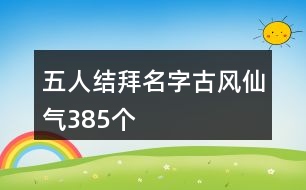 五人结拜名字古风仙气385个